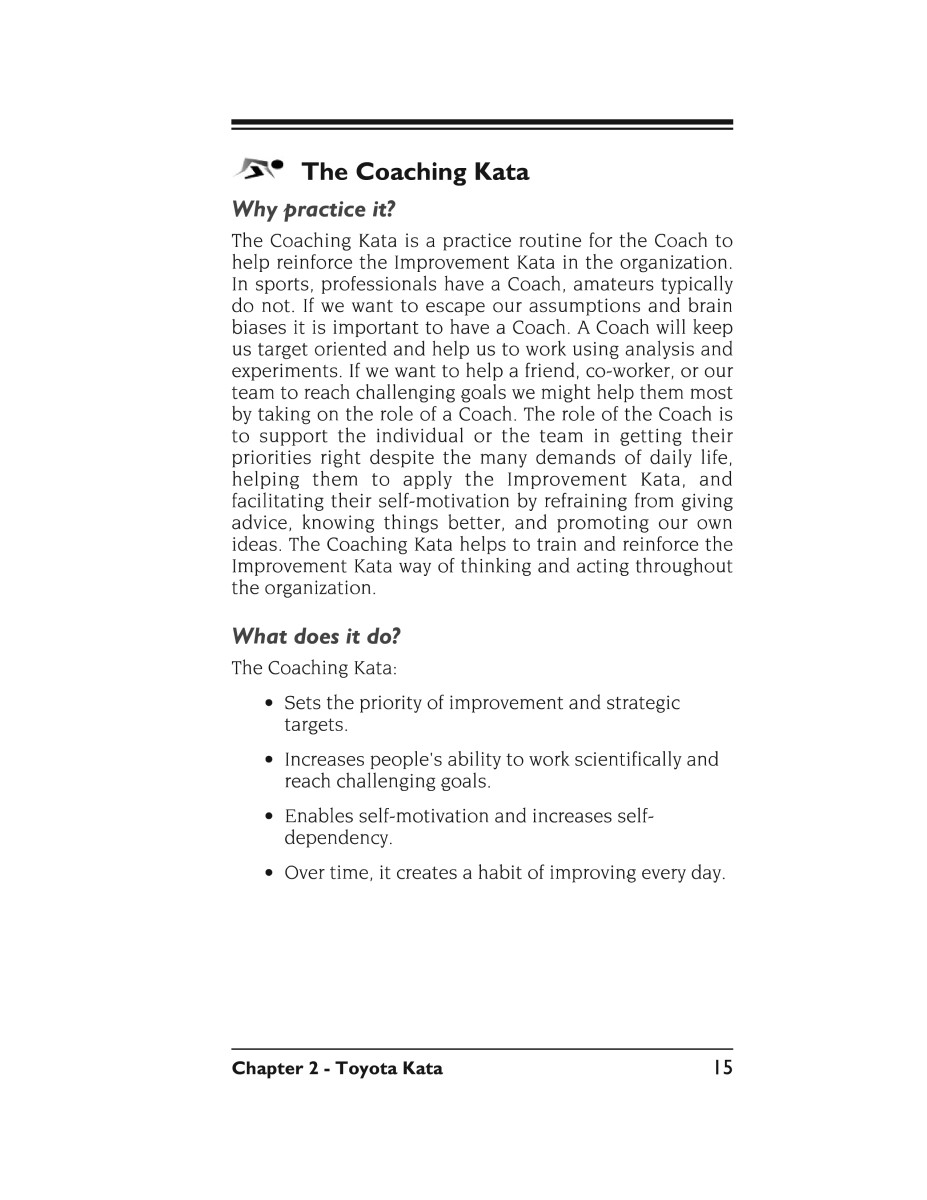 The Coaching Kata

Why practice it?

The Coaching Kata is a practice routine for the Coach to help reinforce the Improvement Kata in the organization. In sports, professionals have a Coach, amateurs typically do not. If we want to escape our assumptions and brain biases it is important to have a Coach. A Coach will keep us target oriented and help us to work using analysis and experiments. If we want to help a friend, co-worker, or our team to reach challenging goals we might help them most by taking on the role of a Coach. The role of the Coach is to support the individual or the team in getting their priorities right despite the many demands of daily life, helping them to apply the Improvement Kata, and facilitating their self-motivation by refraining from giving advice, knowing things better, and promoting our own ideas. The Coaching Kata helps to train and reinforce the Improvement Kata way of thinking and acting throughout the organization.

What does it do?

The Coaching Kata:

• Sets the priority of improvement and strategic targets.

• Increases people's ability to work scientifically and reach challenging goals.

• Enables self-motivation and increases self-dependency.

• Over time, it creates a habit of improving every day.

Chapter 2 - Toyota Kata 15